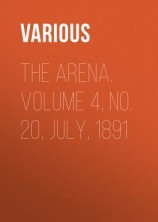 VARIOUS

THE ARENA. VOLUME 4, NO. 20, JULY, 1891